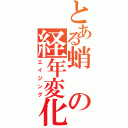 とある蛸の経年変化
エイジング